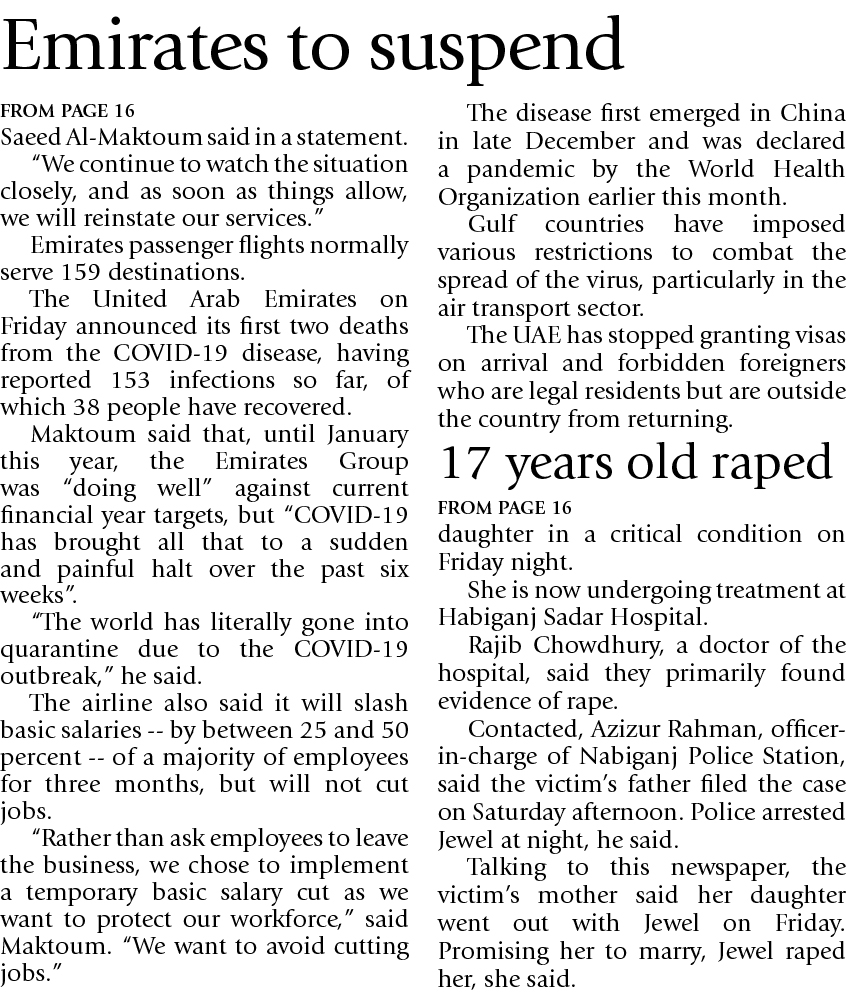 Emirates to suspend

FROM PAGE 16

Saeed Al-Maktoum said in a statement.

"We continue to watch the situation closely, and as soon as things allow, we will reinstate our services."

Emirates passenger flights normally serve 159 destinations.

The United Arab Emirates on Friday announced its first two deaths from the COVID-19 disease, having reported 153 infections so far, of which 38 people have recovered.

Maktoum said that, until January this year, the Emirates Group was "doing well" against current financial year targets, but "COVID-19 has brought all that to a sudden and painful halt over the past six weeks".

"The world has literally gone into quarantine due to the COVID-19 outbreak," he said.

The airline also said it will slash basic salaries -- by between 25 and 50 percent -- of a majority of employees for three months, but will not cut jobs.

"Rather than ask employees to leave the business, we chose to implement a temporary basic salary cut as we want to protect our workforce," said Maktoum. "We want to avoid cutting jobs."

The disease first emerged in China in late December and was declared a pandemic by the World Health Organization earlier this month.

Gulf countries have imposed various restrictions to combat the spread of the virus, particularly in the air transport sector.

The UAE has stopped granting visas on arrival and forbidden foreigners who are legal residents but are outside the country from returning.

17 years old raped

FROM PAGE 16

daughter in a critical condition on Friday night.

She is now undergoing treatment at Habiganj Sadar Hospital.

Rajib Chowdhury, a doctor of the hospital, said they primarily found evidence of rape.

Contacted, Azizur Rahman, officer-in-charge of Nabiganj Police Station, said the victim's father filed the case on Saturday afternoon. Police arrested Jewel at night, he said.

Talking to this newspaper, the victim's mother said her daughter went out with Jewel on Friday. Promising her to marry, Jewel raped her, she said.